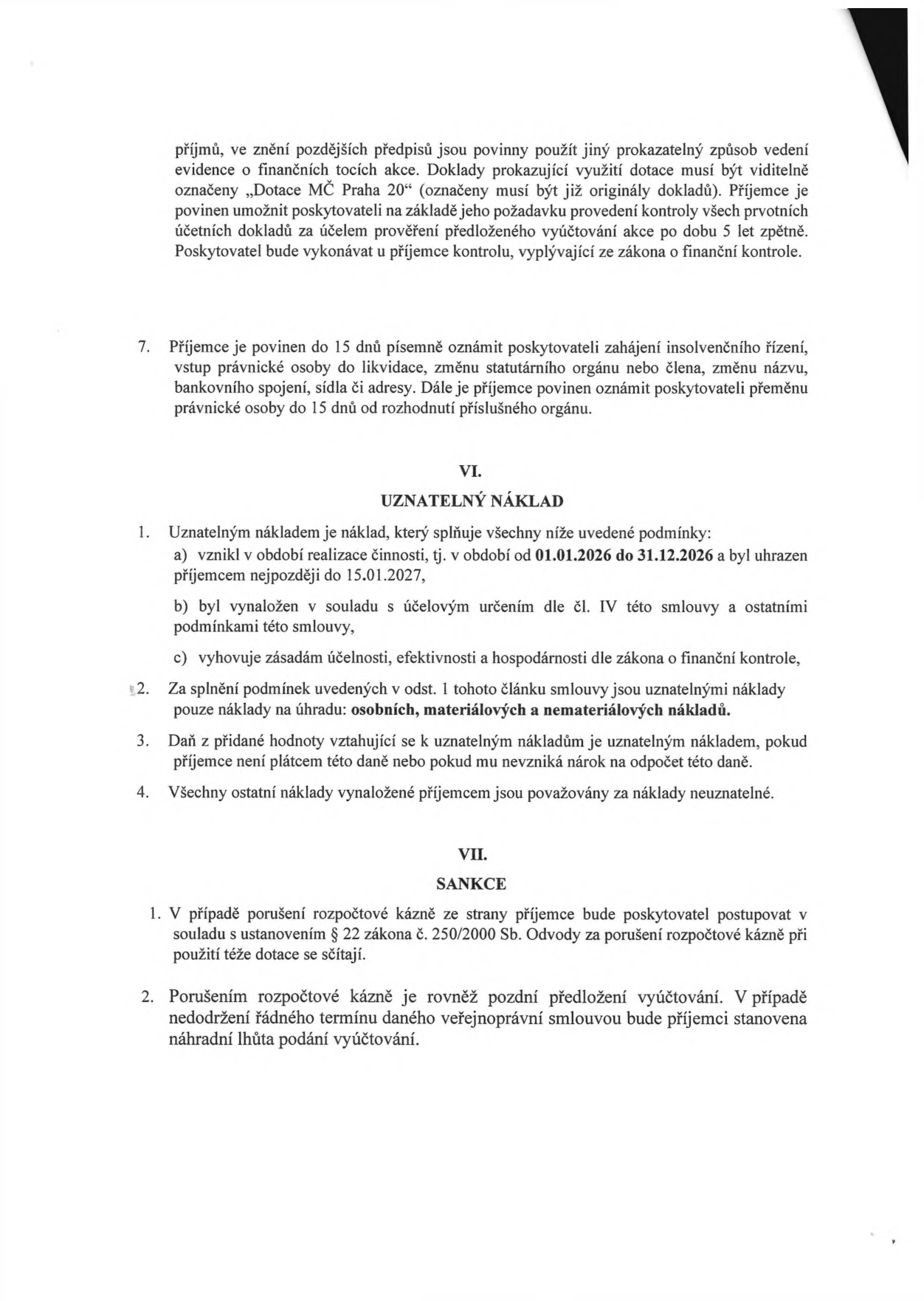 příjmů, ve znění pozdějších předpisů jsou povinny použít jiný prokazatelný způsob vedení evidence o finančních tocích akce. Doklady prokazující využití dotace musí být viditelně označeny „Dotace MČ Praha 20“ (označeny musí být již originály dokladů). Příjemce je povinen umožnit poskytovateli na základě jeho požadavku provedení kontroly všech prvotních účetních dokladů za účelem prověření předloženého vyúčtování akce po dobu 5 let zpětně. Poskytovatel bude vykonávat u příjemce kontrolu, vyplývající ze zákona o finanční kontrole.

7. Příjemce je povinen do 15 dnů písemně oznámit poskytovateli zahájení insolvenčního řízení, vstup právnické osoby do likvidace, změnu statutárního orgánu nebo člena, změnu názvu, bankovního spojení, sídla či adresy. Dále je příjemce povinen oznámit poskytovateli přeměnu právnické osoby do 15 dnů od rozhodnutí příslušného orgánu.

VI.

UZNATELNÝ NÁKLAD

1. Uznatelným nákladem je náklad, který splňuje všechny níže uvedené podmínky:

a) vznikl v období realizace činnosti, tj. v období od 01.01.2026 do 31.12.2026 a byl uhrazen příjemcem nejpozději do 15.01.2027,

b) byl vynaložen v souladu s účelovým určením dle čl. IV této smlouvy a ostatními podmínkami této smlouvy,

c) vyhovuje zásadám účelnosti, efektivnosti a hospodárnosti dle zákona o finanční kontrole,

2. Za splnění podmínek uvedených v odst. 1 tohoto článku smlouvy jsou uznatelnými náklady pouze náklady na úhradu: osobních, materiálových a nemateriálových nákladů.

3. Daň z přidané hodnoty vztahující se k uznatelným nákladům je uznatelným nákladem, pokud příjemce není plátcem této daně nebo pokud mu nevzniká nárok na odpočet této daně.

4. Všechny ostatní náklady vynaložené příjemcem jsou považovány za náklady neuznatelné.

VII.

SANKCE

1. V případě porušení rozpočtové kázně ze strany příjemce bude poskytovatel postupovat v souladu s ustanovením § 22 zákona č. 250/2000 Sb. Odvody za porušení rozpočtové kázně při použití téže dotace se sčítají.

2. Porušením rozpočtové kázně je rovněž pozdní předložení vyúčtování. V případě nedodržení řádného termínu daného veřejnoprávní smlouvou bude příjemci stanovena náhradní lhůta podání vyúčtování.